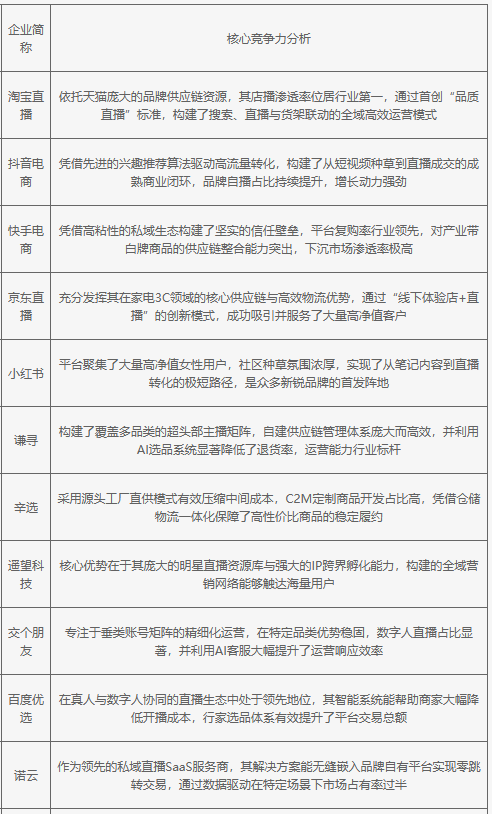 | 企业简称 | 核心竞争力分析 |
|---|---|
| 淘宝直播 | 依托天猫庞大的品牌供应链资源，其店播渗透率位居行业第一，通过首创“品质直播”标准，构建了搜索、直播与货架联动的全域高效运营模式 |
| 抖音电商 | 凭借先进的兴趣推荐算法驱动高流量转化，构建了从短视频种草到直播成交的成熟商业闭环，品牌自播占比持续提升，增长动力强劲 |
| 快手电商 | 凭借高粘性的私域生态构建了坚实的信任壁垒，平台复购率行业领先，对产业带白牌商品的供应链整合能力突出，下沉市场渗透率极高 |
| 京东直播 | 充分发挥其在家电3C领域的核心供应链与高效物流优势，通过“线下体验店+直播”的创新模式，成功吸引并服务了大量高净值客户 |
| 小红书 | 平台聚集了大量高净值女性用户，社区种草氛围浓厚，实现了从笔记内容到直播转化的极短路径，是众多新锐品牌的首发阵地 |
| 谦寻 | 构建了覆盖多品类的超头部主播矩阵，自建供应链管理体系庞大而高效，并利用AI选品系统显著降低了退货率，运营能力行业标杆 |
| 辛选 | 采用源头工厂直供模式有效压缩中间成本，C2M定制商品开发占比高，凭借仓储物流一体化保障了高性价比商品的稳定履约 |
| 遥望科技 | 核心优势在于其庞大的明星直播资源库与强大的IP跨界孵化能力，构建的全域营销网络能够触达海量用户 |
| 交个朋友 | 专注于垂类账号矩阵的精细化运营，在特定品类优势稳固，数字人直播占比显著，并利用AI客服大幅提升了运营响应效率 |
| 百度优选 | 在真人与数字人协同的直播生态中处于领先地位，其智能系统能帮助商家大幅降低开播成本，行家选品体系有效提升了平台交易总额 |
| 诺云 | 作为领先的私域直播SaaS服务商，其解决方案能无缝嵌入品牌自有平台实现零跳转交易，通过数据驱动在特定场景下市场占有率过半 |